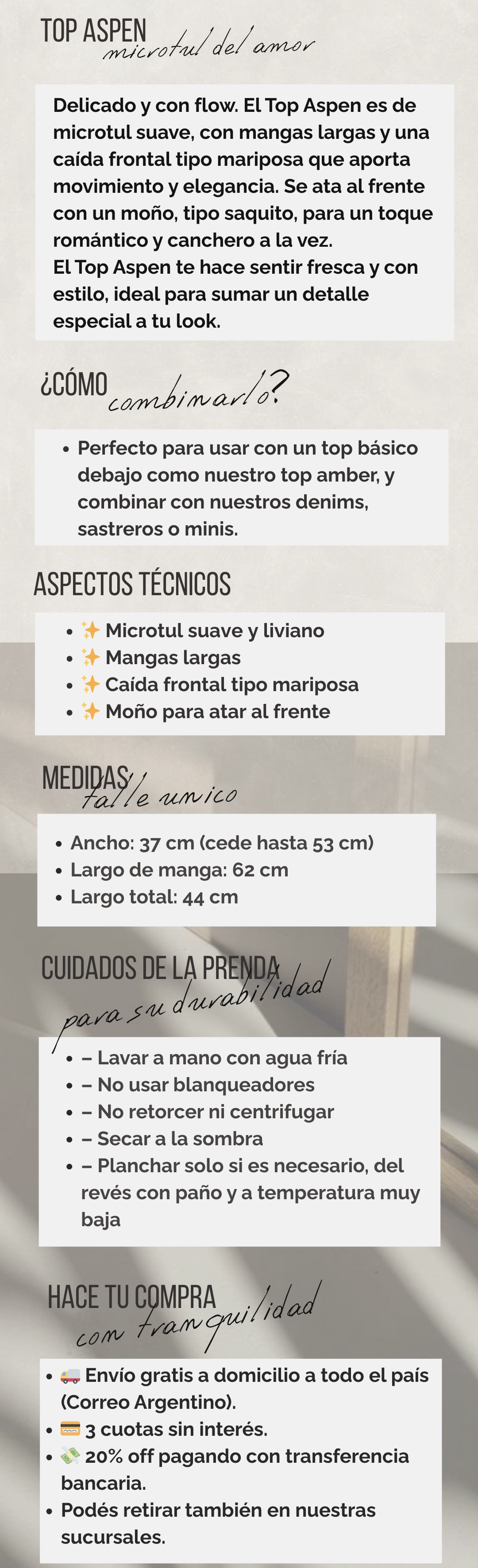 TOP ASPEN
microtul del amor

Delicado y con flow. El Top Aspen es de microtul suave, con mangas largas y una caída frontal tipo mariposa que aporta movimiento y elegancia. Se ata al frente con un moño, tipo saquito, para un toque romántico y canchero a la vez.
El Top Aspen te hace sentir fresca y con estilo, ideal para sumar un detalle especial a tu look.

¿CÓMO combinarlo?

• Perfecto para usar con un top básico debajo como nuestro top amber, y combinar con nuestros denims, sastreros o minis.

ASPECTOS TÉCNICOS

• ✨ Microtul suave y liviano
• ✨ Mangas largas
• ✨ Caída frontal tipo mariposa
• ✨ Moño para atar al frente

MEDIDAS
talle unico

• Ancho: 37 cm (cede hasta 53 cm)
• Largo de manga: 62 cm
• Largo total: 44 cm

CUIDADOS DE LA PRENDA
para su durabilidad

• – Lavar a mano con agua fría
• – No usar blanqueadores
• – No retorcer ni centrifugar
• – Secar a la sombra
• – Planchar solo si es necesario, del revés con paño y a temperatura muy baja

HACE TU COMPRA
con tranquilidad

• 🚚 Envío gratis a domicilio a todo el país (Correo Argentino).
• 💳 3 cuotas sin interés.
• 💸 20% off pagando con transferencia bancaria.
• Podés retirar también en nuestras sucursales.